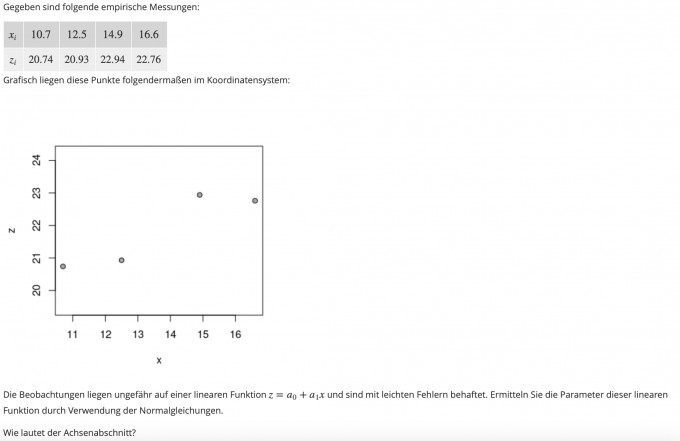 Gegeben sind folgende empirische Messungen:

| $x_i$ | 10.7 | 12.5 | 14.9 | 16.6 |
|---|---|---|---|---|
| $z_i$ | 20.74 | 20.93 | 22.94 | 22.76 |

Grafisch liegen diese Punkte folgendermaßen im Koordinatensystem:

24
23
22
21
20
z
11 12 13 14 15 16
x

Die Beobachtungen liegen ungefähr auf einer linearen Funktion $z = a_0 + a_1 x$ und sind mit leichten Fehlern behaftet. Ermitteln Sie die Parameter dieser linearen Funktion durch Verwendung der Normalgleichungen.

Wie lautet der Achsenabschnitt?